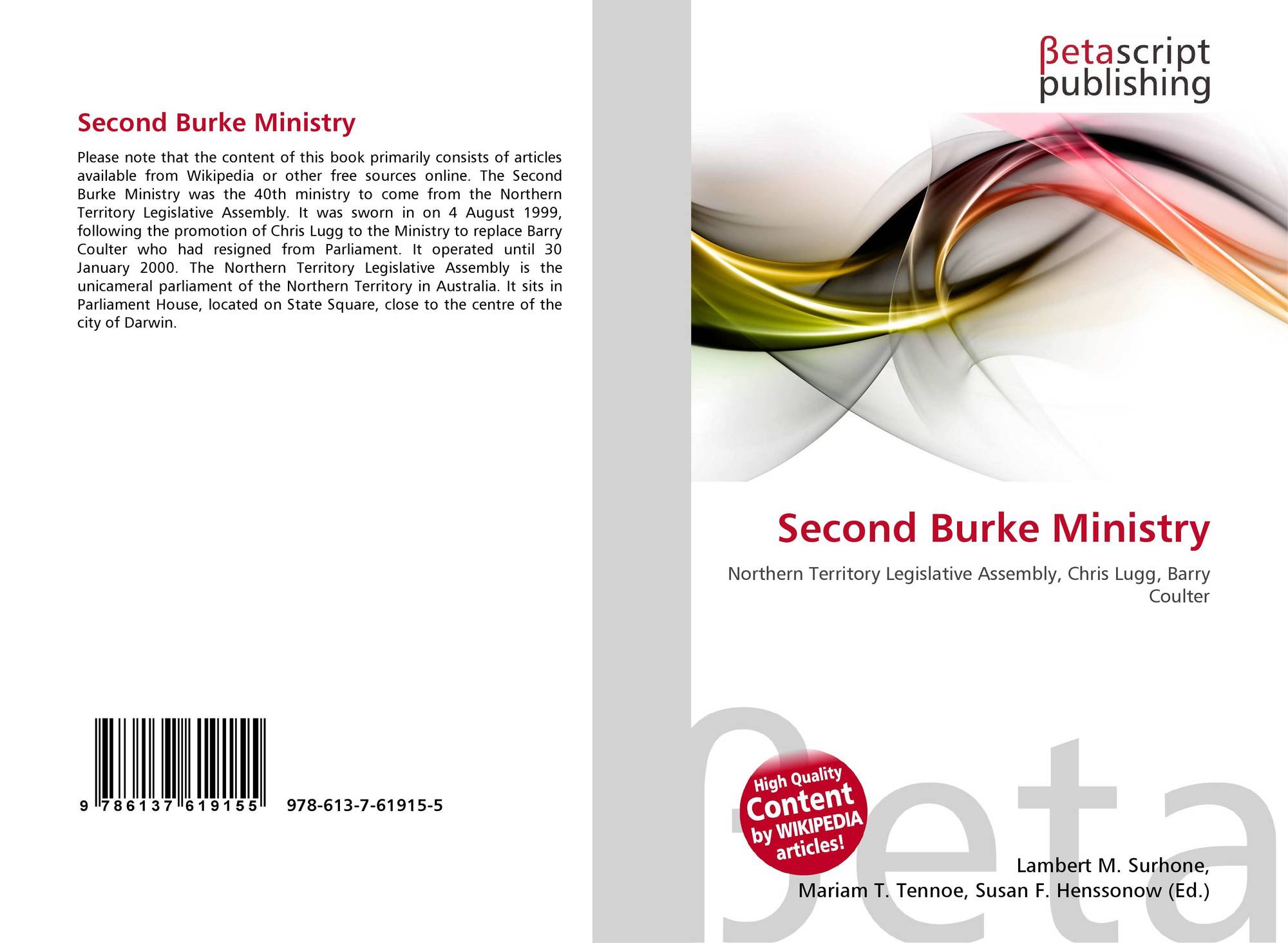 Second Burke Ministry

Please note that the content of this book primarily consists of articles available from Wikipedia or other free sources online. The Second Burke Ministry was the 40th ministry to come from the Northern Territory Legislative Assembly. It was sworn in on 4 August 1999, following the promotion of Chris Lugg to the Ministry to replace Barry Coulter who had resigned from Parliament. It operated until 30 January 2000. The Northern Territory Legislative Assembly is the unicameral parliament of the Northern Territory in Australia. It sits in Parliament House, located on State Square, close to the centre of the city of Darwin.

9 786137 619155 978-613-7-61915-5

βetascript publishing

Second Burke Ministry

Northern Territory Legislative Assembly, Chris Lugg, Barry Coulter

High Quality Content by WIKIPEDIA articles!

Lambert M. Surhone, Mariam T. Tennoe, Susan F. Henssonow (Ed.)

βeta